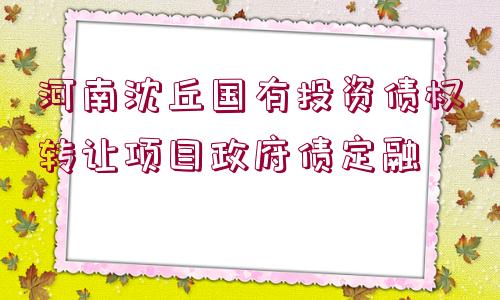 河南沈丘国有投资债权转让项目政府债定融